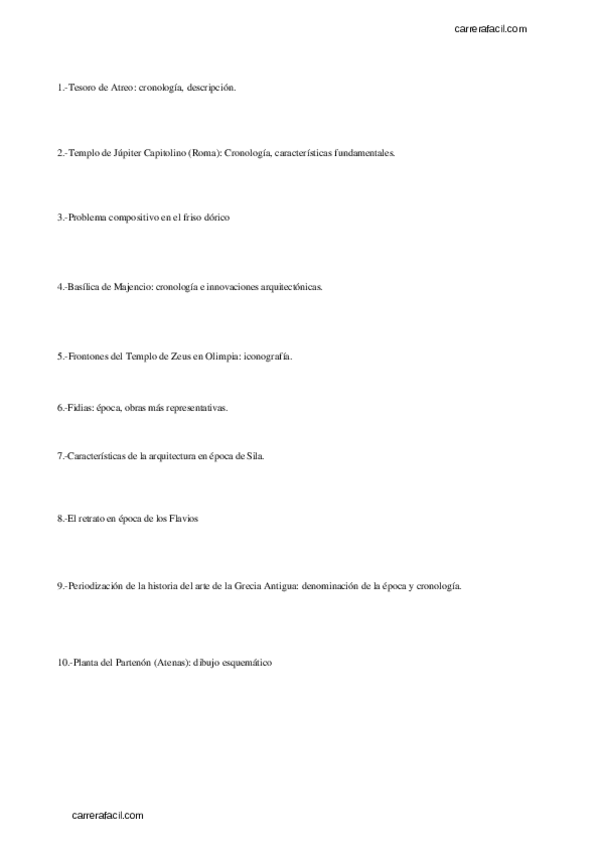 carrerafacil.com

1.-Tesoro de Atreo: cronología, descripción.

2.-Templo de Júpiter Capitolino (Roma): Cronología, características fundamentales.

3.-Problema compositivo en el friso dórico

4.-Basílica de Majencio: cronología e innovaciones arquitectónicas.

5.-Frontones del Templo de Zeus en Olimpia: iconografía.

6.-Fidias: época, obras más representativas.

7.-Características de la arquitectura en época de Sila.

8.-El retrato en época de los Flavios

9.-Periodización de la historia del arte de la Grecia Antigua: denominación de la época y cronología.

10.-Planta del Partenón (Atenas): dibujo esquemático

carrerafacil.com